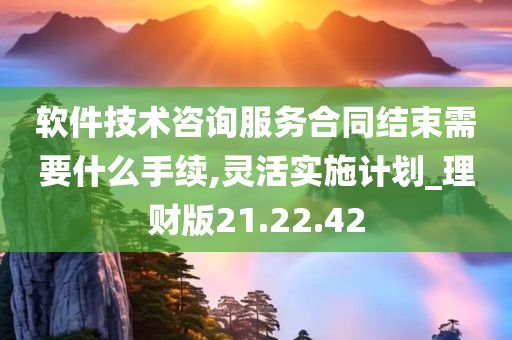 软件技术咨询服务合同结束需要什么手续,灵活实施计划_理财版21.22.42